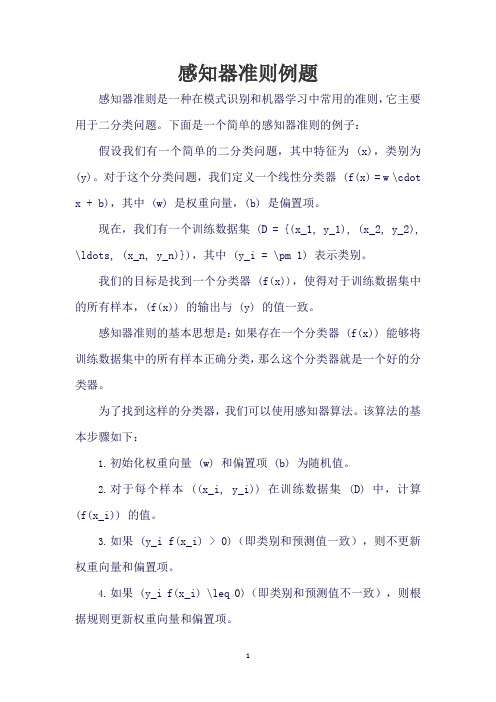 感知器准则例题

感知器准则是一种在模式识别和机器学习中常用的准则，它主要用于二分类问题。下面是一个简单的感知器准则的例子：

假设我们有一个简单的二分类问题，其中特征为 (x)，类别为 (y)。对于这个分类问题，我们定义一个线性分类器 (f(x) = w \cdot x + b)，其中 (w) 是权重向量，(b) 是偏置项。

现在，我们有一个训练数据集 (D = {(x_1, y_1), (x_2, y_2), \ldots, (x_n, y_n)})，其中 (y_i = \pm 1) 表示类别。

我们的目标是找到一个分类器 (f(x))，使得对于训练数据集中的所有样本，(f(x)) 的输出与 (y) 的值一致。

感知器准则的基本思想是：如果存在一个分类器 (f(x)) 能够将训练数据集中的所有样本正确分类，那么这个分类器就是一个好的分类器。

为了找到这样的分类器，我们可以使用感知器算法。该算法的基本步骤如下：

1. 初始化权重向量 (w) 和偏置项 (b) 为随机值。

2. 对于每个样本 ((x_i, y_i)) 在训练数据集 (D) 中，计算 (f(x_i)) 的值。

3. 如果 (y_i f(x_i) > 0)（即类别和预测值一致），则不更新权重向量和偏置项。

4. 如果 (y_i f(x_i) \leq 0)（即类别和预测值不一致），则根据规则更新权重向量和偏置项。

1